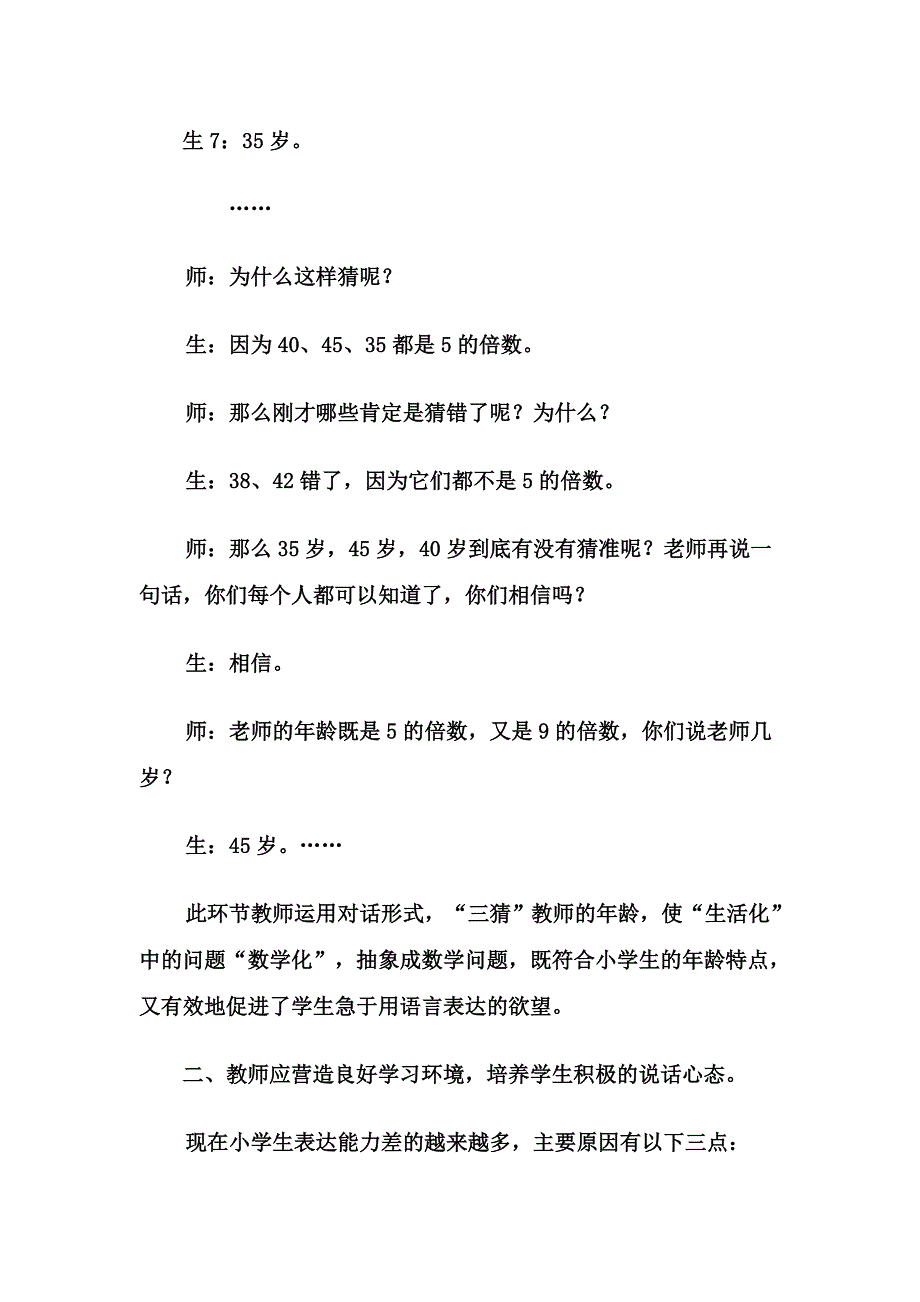 生 7：35 岁。

……

师：为什么这样猜呢？

生：因为 40、45、35 都是 5 的倍数。

师：那么刚才哪些肯定是猜错了呢？为什么？

生：38、42 错了，因为它们都不是 5 的倍数。

师：那么 35 岁，45 岁，40 岁到底有没有猜准呢？老师再说一句话，你们每个人都可以知道了，你们相信吗？

生：相信。

师：老师的年龄既是 5 的倍数，又是 9 的倍数，你们说老师几岁？

生：45 岁。……

此环节教师运用对话形式，“三猜”教师的年龄，使“生活化”中的问题“数学化”，抽象成数学问题，既符合小学生的年龄特点，又有效地促进了学生急于用语言表达的欲望。

二、教师应营造良好学习环境，培养学生积极的说话心态。

现在小学生表达能力差的越来越多，主要原因有以下三点：